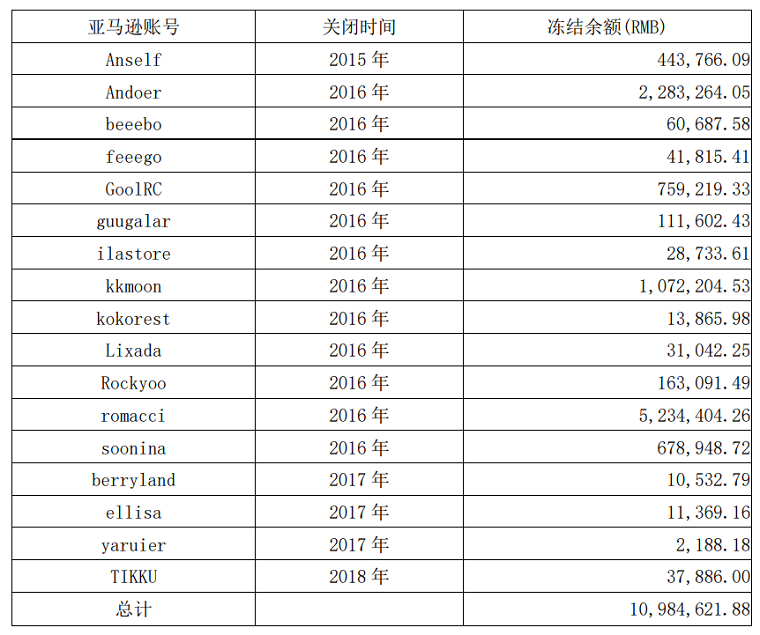 | 亚马逊账号 | 关闭时间 | 冻结余额(RMB) |
|---|---|---|
| Anself | 2015 年 | 443,766.09 |
| Andoer | 2016 年 | 2,283,264.05 |
| beeebo | 2016 年 | 60,687.58 |
| feeego | 2016 年 | 41,815.41 |
| GoolRC | 2016 年 | 759,219.33 |
| guugalar | 2016 年 | 111,602.43 |
| ilastore | 2016 年 | 28,733.61 |
| kkmoon | 2016 年 | 1,072,204.53 |
| kokorest | 2016 年 | 13,865.98 |
| Lixada | 2016 年 | 31,042.25 |
| Rockyoo | 2016 年 | 163,091.49 |
| romacci | 2016 年 | 5,234,404.26 |
| soonina | 2016 年 | 678,948.72 |
| berryland | 2017 年 | 10,532.79 |
| ellisa | 2017 年 | 11,369.16 |
| yaruier | 2017 年 | 2,188.18 |
| TIKKU | 2018 年 | 37,886.00 |
| 总计 | | 10,984,621.88 |